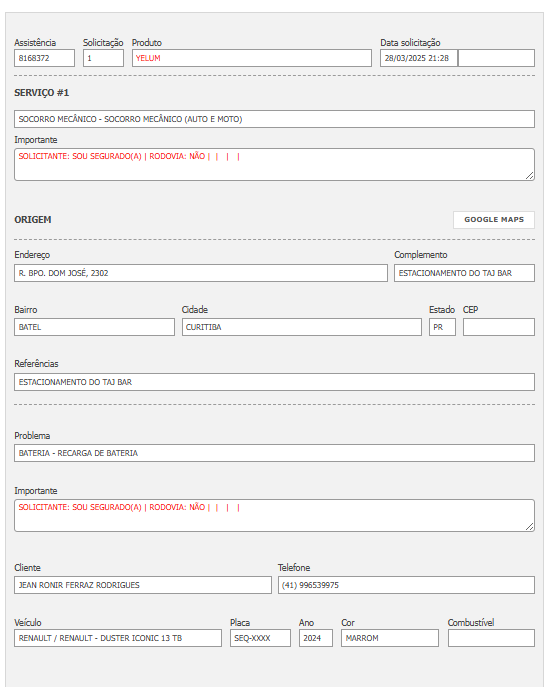 Assistência
8168372

Solicitação
1

Produto
YELUM

Data solicitação
28/03/2025 21:28

SERVIÇO #1

SOCORRO MECÂNICO - SOCORRO MECÂNICO (AUTO E MOTO)

Importante
SOLICITANTE: SOU SEGURADO(A) | RODOVIA: NÃO | | | |

ORIGEM

GOOGLE MAPS

Endereço
R. BPO. DOM JOSÉ, 2302

Complemento
ESTACIONAMENTO DO TAJ BAR

Bairro
BATEL

Cidade
CURITIBA

Estado
PR

CEP

Referências
ESTACIONAMENTO DO TAJ BAR

Problema
BATERIA - RECARGA DE BATERIA

Importante
SOLICITANTE: SOU SEGURADO(A) | RODOVIA: NÃO | | | |

Cliente
JEAN RONIR FERRAZ RODRIGUES

Telefone
(41) 996539975

Veículo
RENAULT / RENAULT - DUSTER ICONIC 13 TB

Placa
SEQ-XXXX

Ano
2024

Cor
MARROM

Combustível